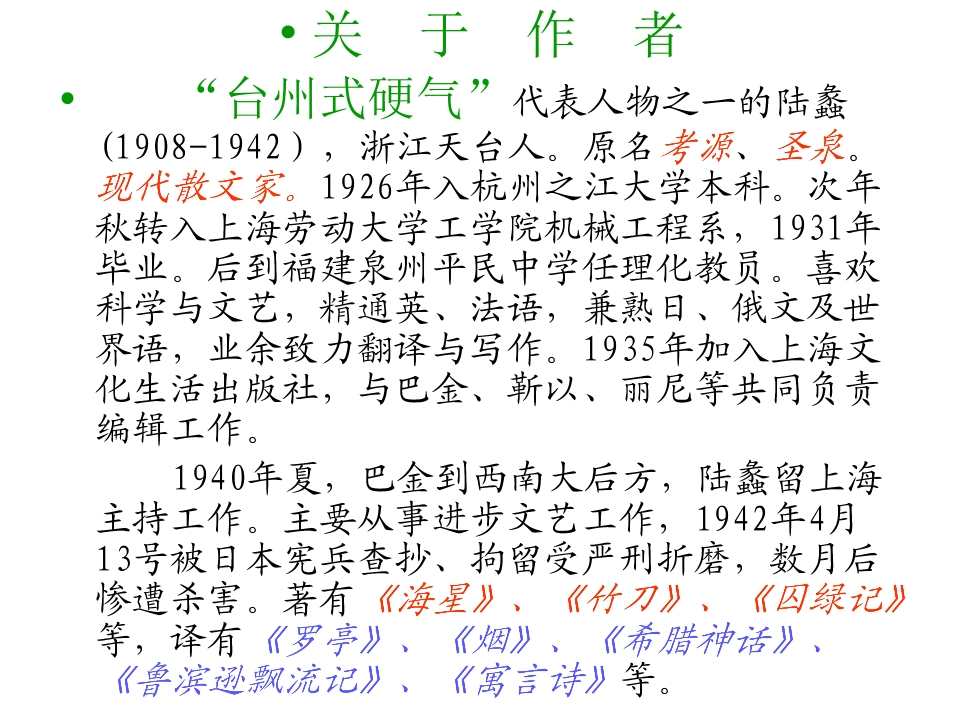 • 关 于 作 者

• “台州式硬气”代表人物之一的陆蠡（1908-1942），浙江天台人。原名考源、圣泉。现代散文家。1926年入杭州之江大学本科。次年秋转入上海劳动大学工学院机械工程系，1931年毕业。后到福建泉州平民中学任理化教员。喜欢科学与文艺，精通英、法语，兼熟日、俄文及世界语，业余致力翻译与写作。1935年加入上海文化生活出版社，与巴金、靳以、丽尼等共同负责编辑工作。

1940年夏，巴金到西南大后方，陆蠡留上海主持工作。主要从事进步文艺工作，1942年4月13号被日本宪兵查抄、拘留受严刑折磨，数月后惨遭杀害。著有《海星》、《竹刀》、《囚绿记》等，译有《罗亭》、《烟》、《希腊神话》、《鲁滨逊飘流记》、《寓言诗》等。